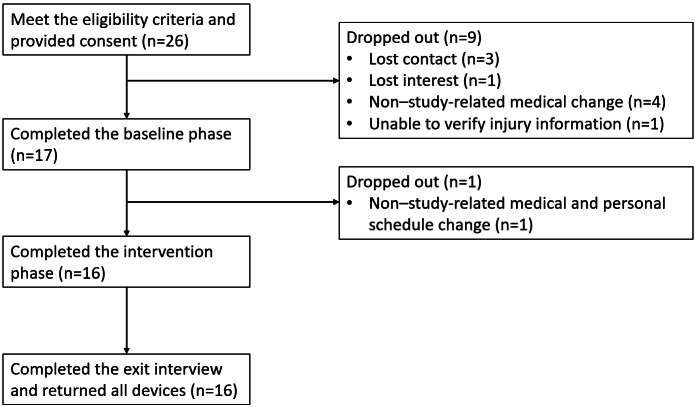 Meet the eligibility criteria and provided consent (n=26)

Dropped out (n=9)
• Lost contact (n=3)
• Lost interest (n=1)
• Non–study-related medical change (n=4)
• Unable to verify injury information (n=1)

Completed the baseline phase (n=17)

Dropped out (n=1)
• Non–study-related medical and personal schedule change (n=1)

Completed the intervention phase (n=16)

Completed the exit interview and returned all devices (n=16)